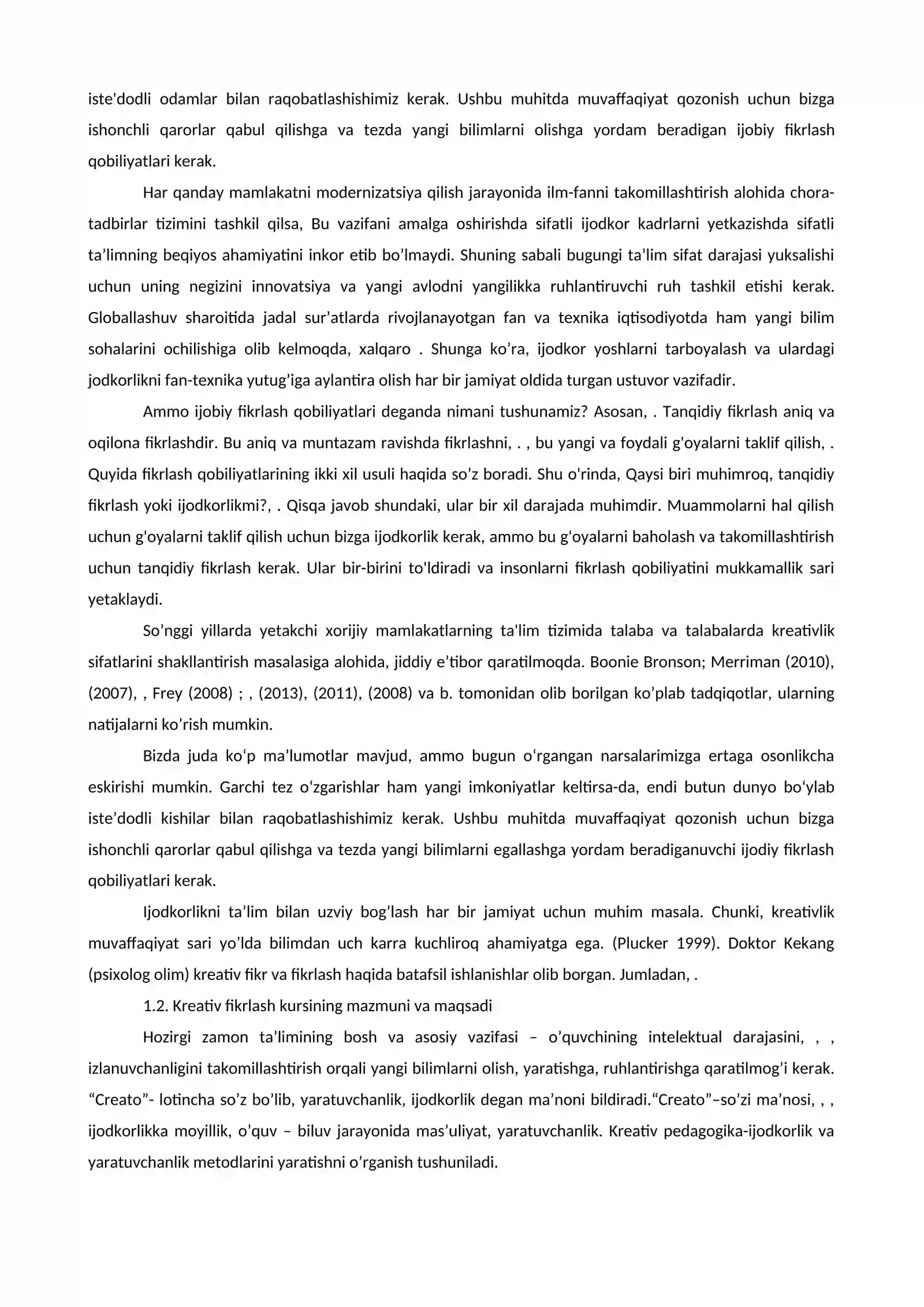 iste'dodli odamlar bilan raqobatlashishimiz kerak. Ushbu muhitda muvaffaqiyat qozonish uchun bizga ishonchli qarorlar qabul qilishga va tezda yangi bilimlarni olishga yordam beradigan ijobiy fikrlash qobiliyatlari kerak.

Har qanday mamlakatni modernizatsiya qilish jarayonida ilm-fanni takomillashtirish alohida chora-tadbirlar tizimini tashkil qilsa, Bu vazifani amalga oshirishda sifatli ijodkor kadrlarni yetkazishda sifatli ta'limning beqiyos ahamiyatini inkor etib bo'lmaydi. Shuning sabali bugungi ta'lim sifat darajasi yuksalishi uchun uning negizini innovatsiya va yangi avlodni yangilikka ruhlantiruvchi ruh tashkil etishi kerak. Globallashuv sharoitida jadal sur'atlarda rivojlanayotgan fan va texnika iqtisodiyotda ham yangi bilim sohalarini ochilishiga olib kelmoqda, xalqaro . Shunga ko'ra, ijodkor yoshlarni tarboyalash va ulardagi jodkorlikni fan-texnika yutug'iga aylantira olish har bir jamiyat oldida turgan ustuvor vazifadir.

Ammo ijobiy fikrlash qobiliyatlari deganda nimani tushunamiz? Asosan, . Tanqidiy fikrlash aniq va oqilona fikrlashdir. Bu aniq va muntazam ravishda fikrlashni, . , bu yangi va foydali g'oyalarni taklif qilish, . Quyida fikrlash qobiliyatlarining ikki xil usuli haqida so'z boradi. Shu o'rinda, Qaysi biri muhimroq, tanqidiy fikrlash yoki ijodkorlikmi?, . Qisqa javob shundaki, ular bir xil darajada muhimdir. Muammolarni hal qilish uchun g'oyalarni taklif qilish uchun bizga ijodkorlik kerak, ammo bu g'oyalarni baholash va takomillashtirish uchun tanqidiy fikrlash kerak. Ular bir-birini to'ldiradi va insonlarni fikrlash qobiliyatini mukkamallik sari yetaklaydi.

So'nggi yillarda yetakchi xorijiy mamlakatlarning ta'lim tizimida talaba va talabalarda kreativlik sifatlarini shakllantirish masalasiga alohida, jiddiy e'tibor qaratilmoqda. Boonie Bronson; Merriman (2010), (2007), , Frey (2008) ; , (2013), (2011), (2008) va b. tomonidan olib borilgan ko'plab tadqiqotlar, ularning natijalarni ko'rish mumkin.

Bizda juda ko'p ma'lumotlar mavjud, ammo bugun o'rgangan narsalarimizga ertaga osonlikcha eskirishi mumkin. Garchi tez o'zgarishlar ham yangi imkoniyatlar keltirsa-da, endi butun dunyo bo'ylab iste'dodli kishilar bilan raqobatlashishimiz kerak. Ushbu muhitda muvaffaqiyat qozonish uchun bizga ishonchli qarorlar qabul qilishga va tezda yangi bilimlarni egallashga yordam beradiganuvchi ijodiy fikrlash qobiliyatlari kerak.

Ijodkorlikni ta'lim bilan uzviy bog'lash har bir jamiyat uchun muhim masala. Chunki, kreativlik muvaffaqiyat sari yo'lda bilimdan uch karra kuchliroq ahamiyatga ega. (Plucker 1999). Doktor Kekang (psixolog olim) kreativ fikr va fikrlash haqida batafsil ishlanishlar olib borgan. Jumladan, .

1.2. Kreativ fikrlash kursining mazmuni va maqsadi

Hozirgi zamon ta'limining bosh va asosiy vazifasi – o'quvchining intelektual darajasini, , , izlanuvchanligini takomillashtirish orqali yangi bilimlarni olish, yaratishga, ruhlantirishga qaratilmog'i kerak. "Creato"- lotincha so'z bo'lib, yaratuvchanlik, ijodkorlik degan ma'noni bildiradi."Creato"–so'zi ma'nosi, , , ijodkorlikka moyillik, o'quv – biluv jarayonida mas'uliyat, yaratuvchanlik. Kreativ pedagogika-ijodkorlik va yaratuvchanlik metodlarini yaratishni o'rganish tushuniladi.